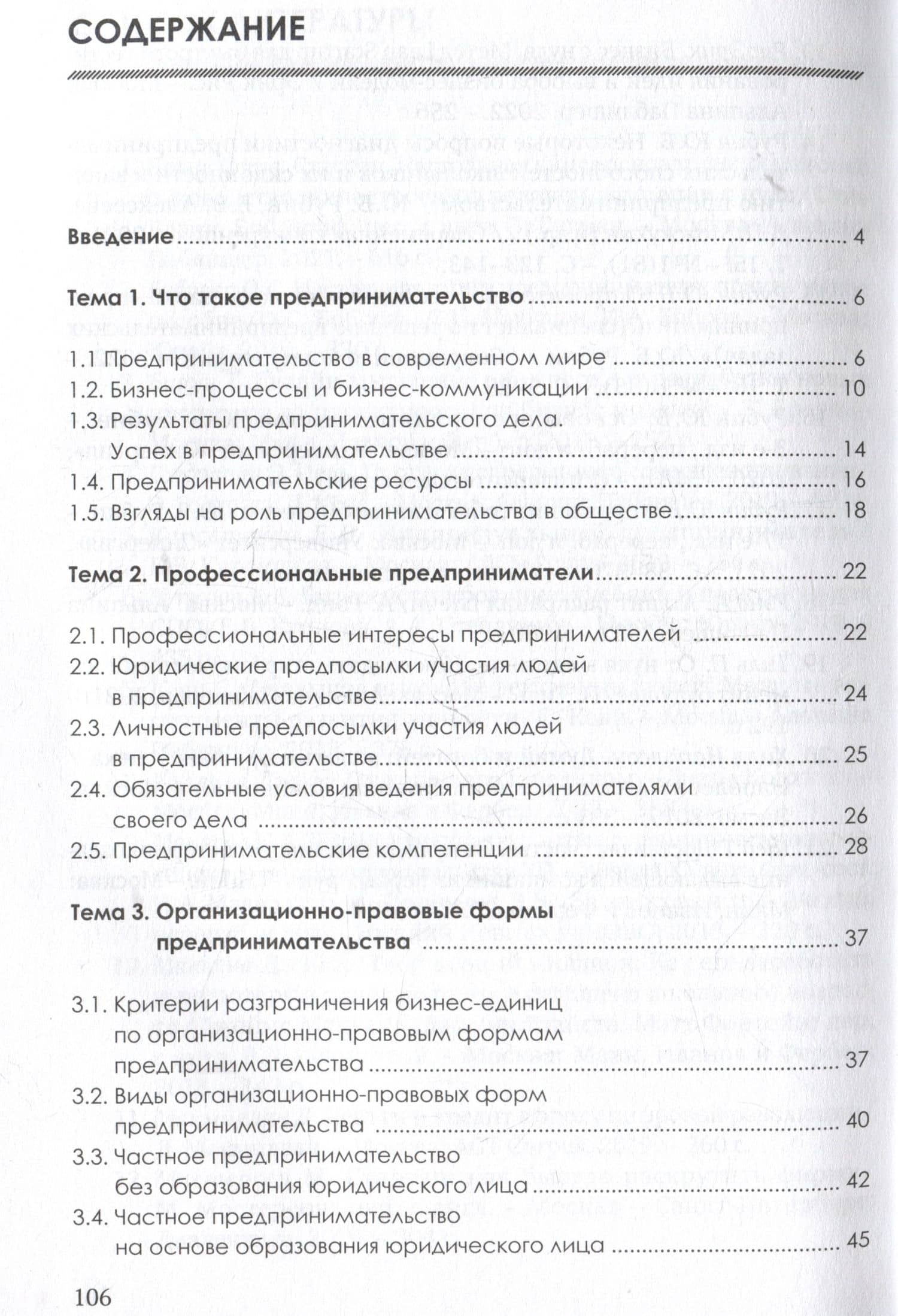 СОДЕРЖАНИЕ

Введение 4

Тема 1. Что такое предпринимательство 6

1.1 Предпринимательство в современном мире 6
1.2. Бизнес-процессы и бизнес-коммуникации 10
1.3. Результаты предпринимательского дела. Успех в предпринимательстве 14
1.4. Предпринимательские ресурсы 16
1.5. Взгляды на роль предпринимательства в обществе 18

Тема 2. Профессиональные предприниматели 22

2.1. Профессиональные интересы предпринимателей 22
2.2. Юридические предпосылки участия людей в предпринимательстве 24
2.3. Личностные предпосылки участия людей в предпринимательстве 25
2.4. Обязательные условия ведения предпринимателями своего дела 26
2.5. Предпринимательские компетенции 28

Тема 3. Организационно-правовые формы предпринимательства 37

3.1. Критерии разграничения бизнес-единиц по организационно-правовым формам предпринимательства 37
3.2. Виды организационно-правовых форм предпринимательства 40
3.3. Частное предпринимательство без образования юридического лица 42
3.4. Частное предпринимательство на основе образования юридического лица 45

106